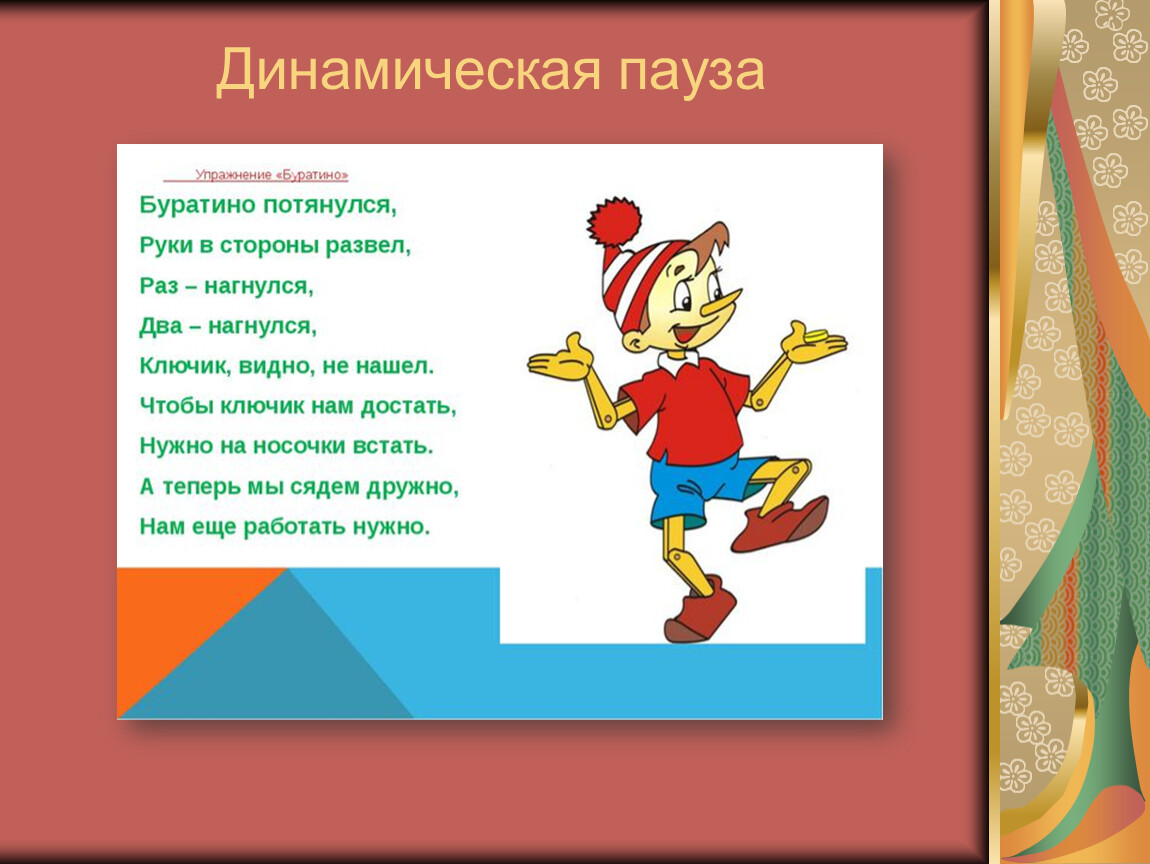 Динамическая пауза

Упражнение «Буратино»

Буратино потянулся,
Руки в стороны развел,
Раз – нагнулся,
Два – нагнулся,
Ключик, видно, не нашел.
Чтобы ключик нам достать,
Нужно на носочки встать.
А теперь мы сядем дружно,
Нам еще работать нужно.